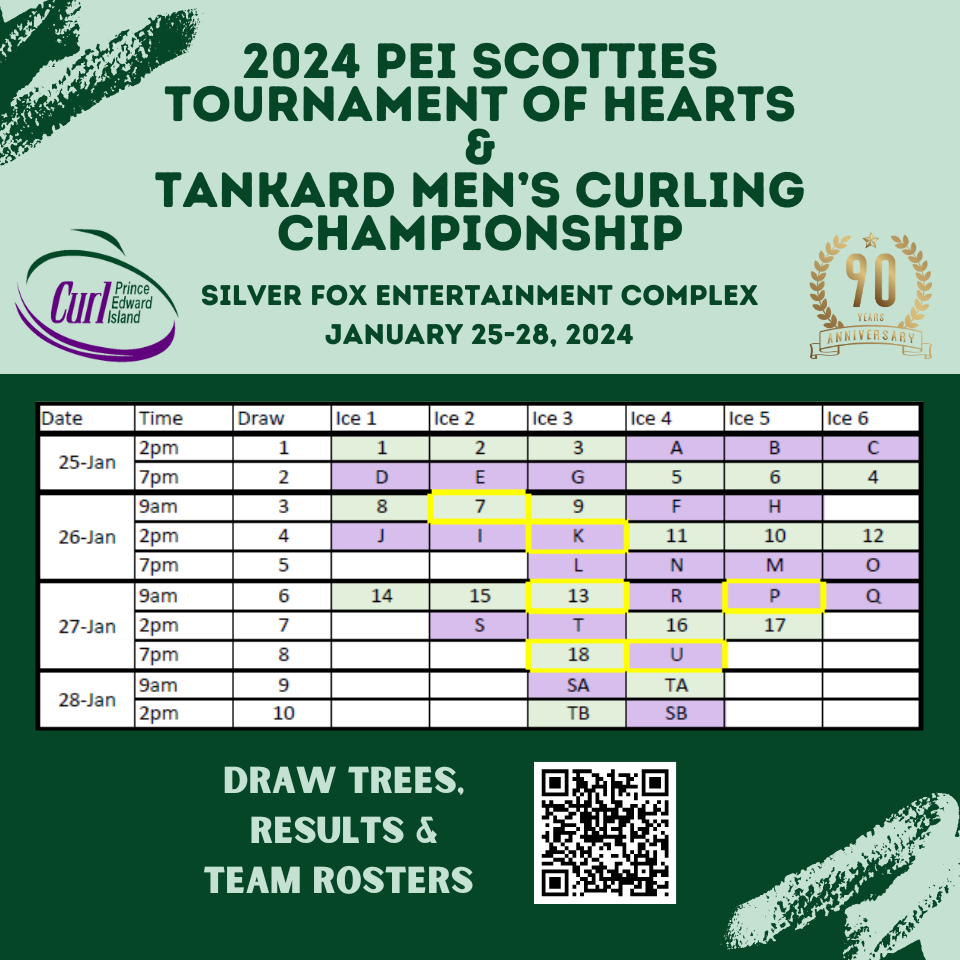 2024 PEI SCOTTIES TOURNAMENT OF HEARTS & TANKARD MEN'S CURLING CHAMPIONSHIP

Curl Prince Edward Island

SILVER FOX ENTERTAINMENT COMPLEX
JANUARY 25-28, 2024

90 YEARS ANNIVERSARY

| Date | Time | Draw | Ice 1 | Ice 2 | Ice 3 | Ice 4 | Ice 5 | Ice 6 |
|---|---|---|---|---|---|---|---|---|
| 25-Jan | 2pm | 1 | 1 | 2 | 3 | A | B | C |
| | 7pm | 2 | D | E | G | 5 | 6 | 4 |
| 26-Jan | 9am | 3 | 8 | 7 | 9 | F | H | |
| | 2pm | 4 | J | I | K | 11 | 10 | 12 |
| | 7pm | 5 | | | L | N | M | O |
| 27-Jan | 9am | 6 | 14 | 15 | 13 | R | P | Q |
| | 2pm | 7 | | S | T | 16 | 17 | |
| | 7pm | 8 | | | 18 | U | | |
| 28-Jan | 9am | 9 | | | SA | TA | | |
| | 2pm | 10 | | | TB | SB | | |

DRAW TREES, RESULTS & TEAM ROSTERS